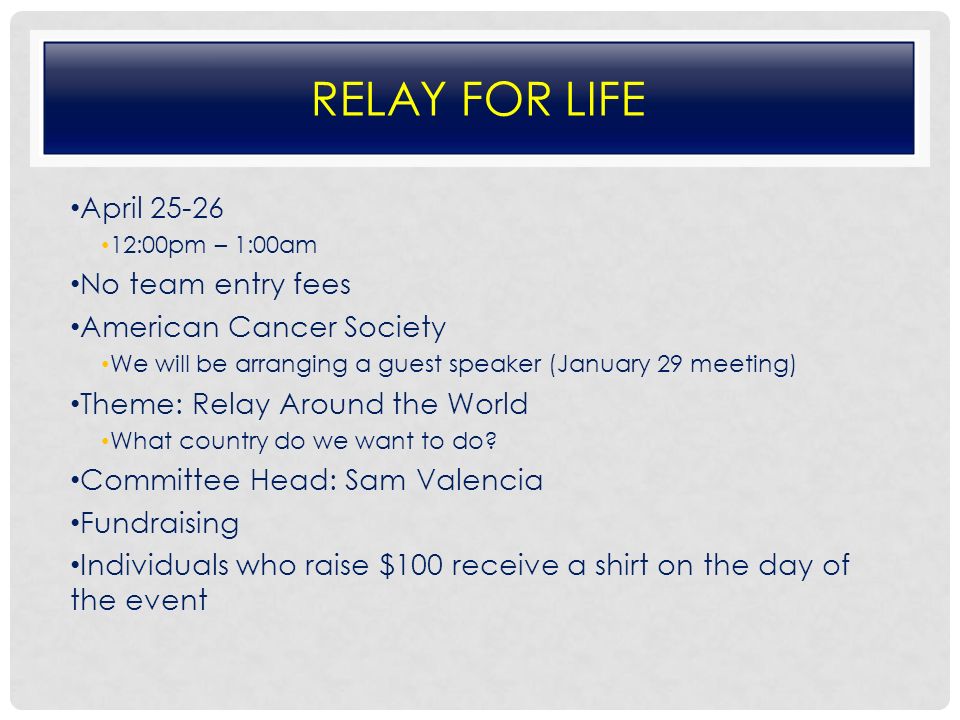 RELAY FOR LIFE

•April 25-26
•12:00pm – 1:00am
•No team entry fees
•American Cancer Society
•We will be arranging a guest speaker (January 29 meeting)
•Theme: Relay Around the World
•What country do we want to do?
•Committee Head: Sam Valencia
•Fundraising
•Individuals who raise \$100 receive a shirt on the day of the event